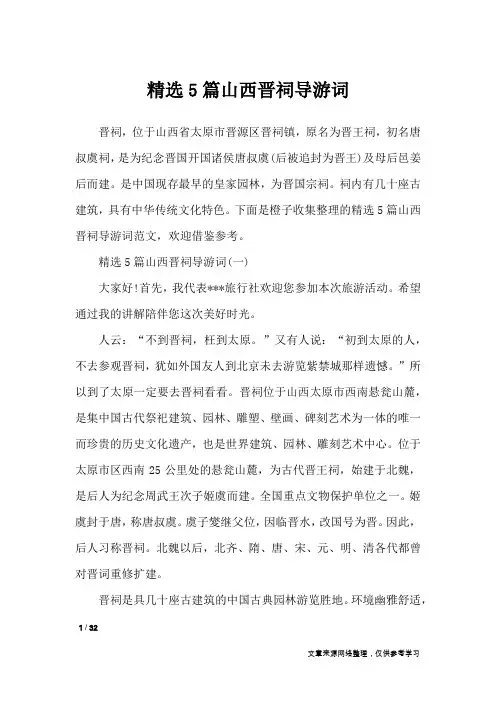 精选5篇山西晋祠导游词

晋祠，位于山西省太原市晋源区晋祠镇，原名为晋王祠，初名唐叔虞祠，是为纪念晋国开国诸侯唐叔虞(后被追封为晋王)及母后邑姜后而建。是中国现存最早的皇家园林，为晋国宗祠。祠内有几十座古建筑，具有中华传统文化特色。下面是橙子收集整理的精选5篇山西晋祠导游词范文，欢迎借鉴参考。

精选5篇山西晋祠导游词(一)

大家好!首先，我代表***旅行社欢迎您参加本次旅游活动。希望通过我的讲解陪伴您这次美好时光。

人云：“不到晋祠，枉到太原。”又有人说：“初到太原的人，不去参观晋祠，犹如外国友人到北京未去游览紫禁城那样遗憾。”所以到了太原一定要去晋祠看看。晋祠位于山西太原市西南悬瓮山麓，是集中国古代祭祀建筑、园林、雕塑、壁画、碑刻艺术为一体的唯一而珍贵的历史文化遗产，也是世界建筑、园林、雕刻艺术中心。位于太原市区西南25公里处的悬瓮山麓，为古代晋王祠，始建于北魏，是后人为纪念周武王次子姬虞而建。全国重点文物保护单位之一。姬虞封于唐，称唐叔虞。虞子燮继父位，因临晋水，改国号为晋。因此，后人习称晋祠。北魏以后，北齐、隋、唐、宋、元、明、清各代都曾对晋词重修扩建。

晋祠是具几十座古建筑的中国古典园林游览胜地。环境幽雅舒适，

1 / 32

文章来源网络整理，仅供参考学习